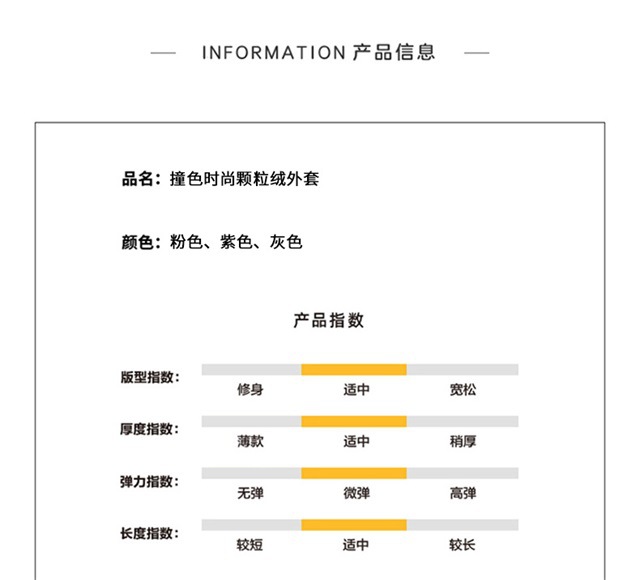 INFORMATION 产品信息

品名：撞色时尚颗粒绒外套

颜色：粉色、紫色、灰色

产品指数

版型指数： 修身 适中 宽松

厚度指数： 薄款 适中 稍厚

弹力指数： 无弹 微弹 高弹

长度指数： 较短 适中 较长